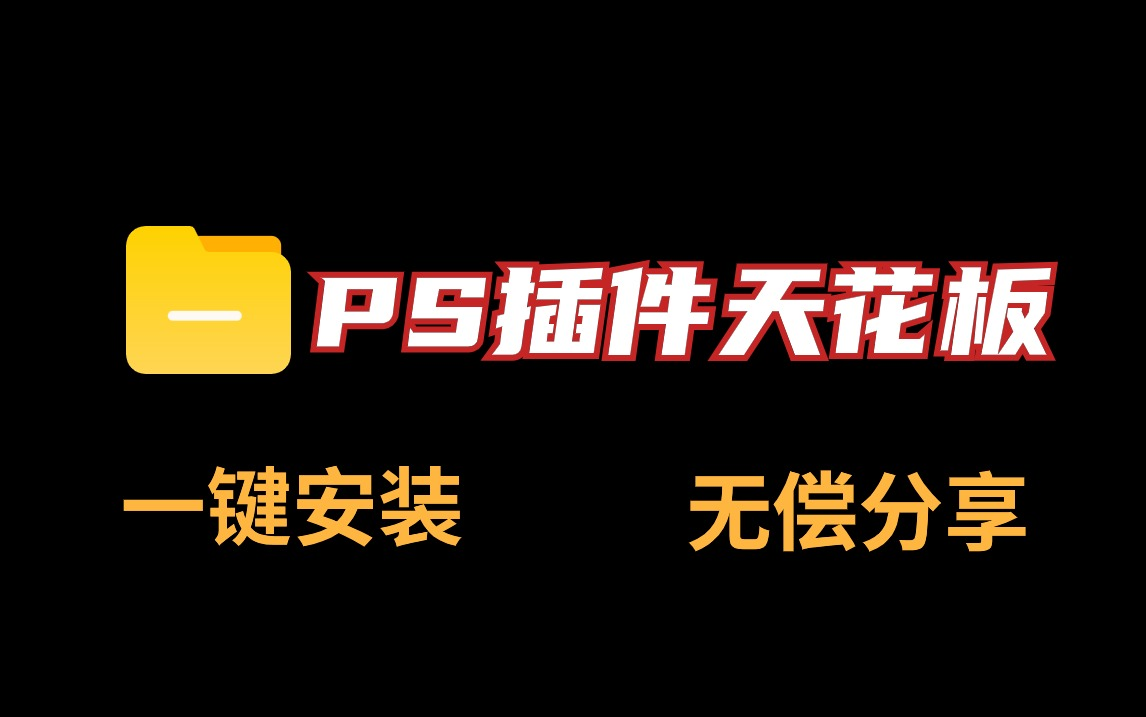 PS插件天花板

一键安装

无偿分享